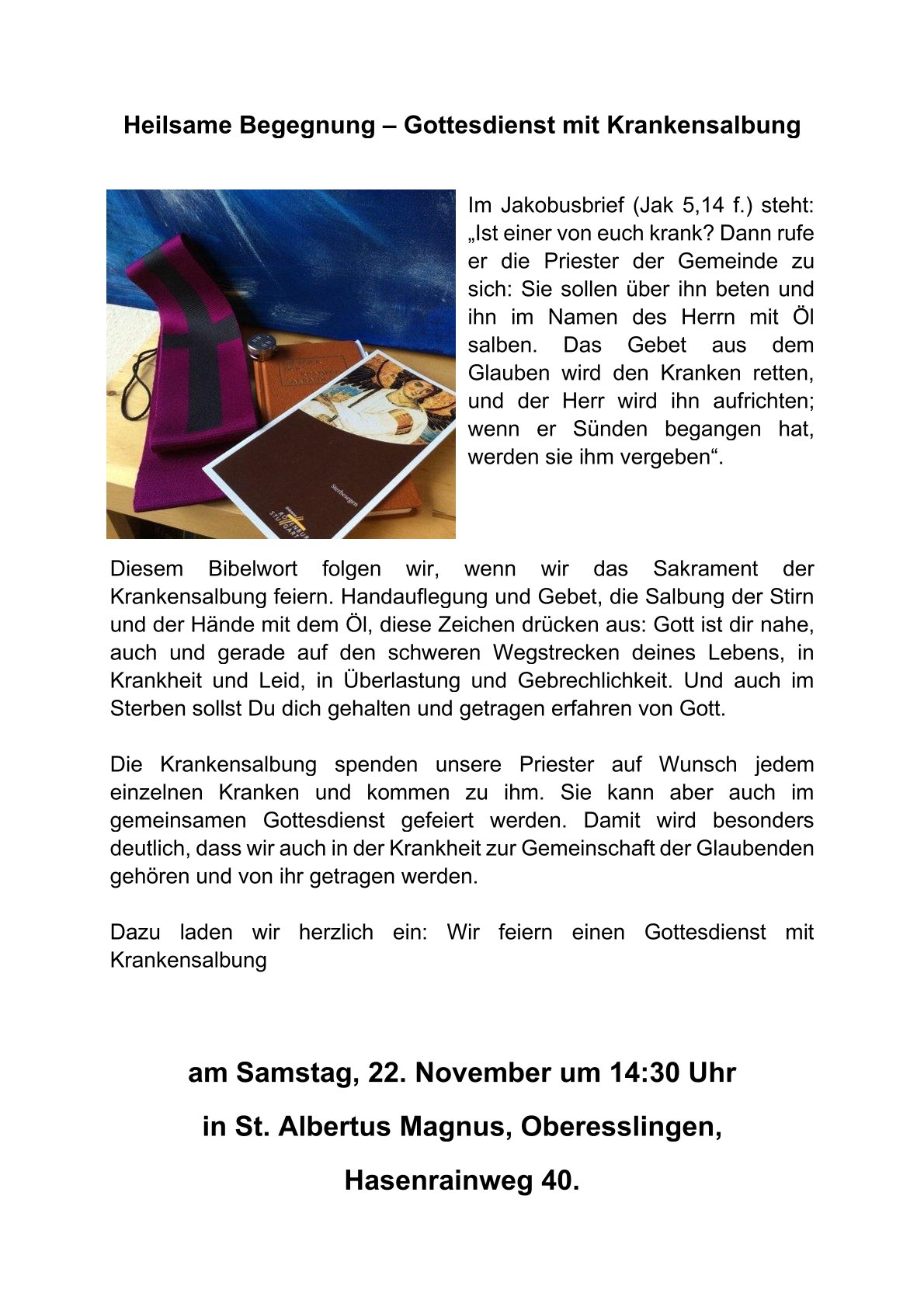 Heilsame Begegnung – Gottesdienst mit Krankensalbung

Sterbesegen

Im Jakobusbrief (Jak 5,14 f.) steht: „Ist einer von euch krank? Dann rufe er die Priester der Gemeinde zu sich: Sie sollen über ihn beten und ihn im Namen des Herrn mit Öl salben. Das Gebet aus dem Glauben wird den Kranken retten, und der Herr wird ihn aufrichten; wenn er Sünden begangen hat, werden sie ihm vergeben“.

Diesem Bibelwort folgen wir, wenn wir das Sakrament der Krankensalbung feiern. Handauflegung und Gebet, die Salbung der Stirn und der Hände mit dem Öl, diese Zeichen drücken aus: Gott ist dir nahe, auch und gerade auf den schweren Wegstrecken deines Lebens, in Krankheit und Leid, in Überlastung und Gebrechlichkeit. Und auch im Sterben sollst Du dich gehalten und getragen erfahren von Gott.

Die Krankensalbung spenden unsere Priester auf Wunsch jedem einzelnen Kranken und kommen zu ihm. Sie kann aber auch im gemeinsamen Gottesdienst gefeiert werden. Damit wird besonders deutlich, dass wir auch in der Krankheit zur Gemeinschaft der Glaubenden gehören und von ihr getragen werden.

Dazu laden wir herzlich ein: Wir feiern einen Gottesdienst mit Krankensalbung

am Samstag, 22. November um 14:30 Uhr

in St. Albertus Magnus, Oberesslingen,

Hasenrainweg 40.